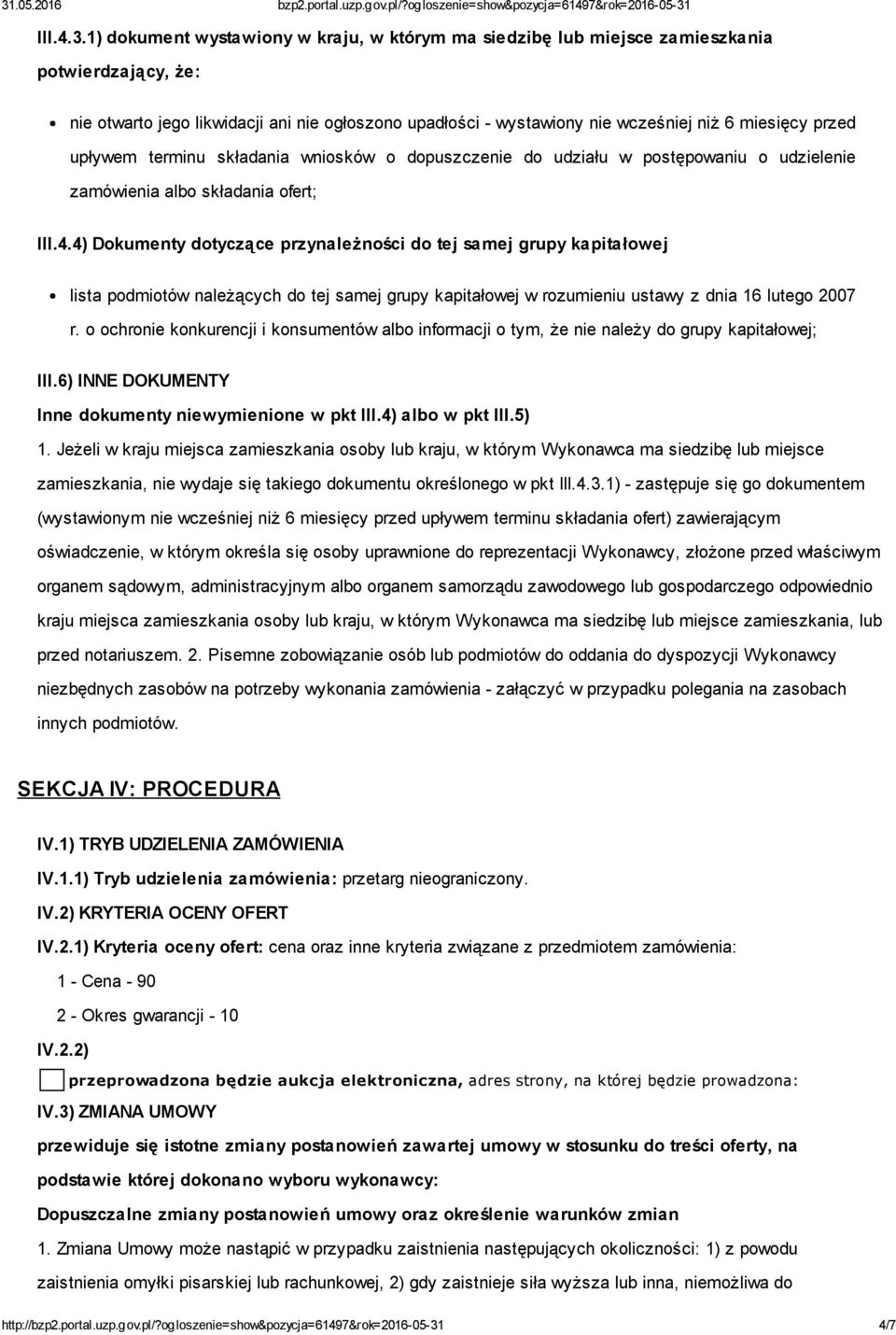 31.05.2016 bzp2.portal.uzp.gov.pl/?ogloszenie=show&pozycja=61497&rok=2016-05-31

III.4.3.1) dokument wystawiony w kraju, w którym ma siedzibę lub miejsce zamieszkania potwierdzający, że:

nie otwarto jego likwidacji ani nie ogłoszono upadłości - wystawiony nie wcześniej niż 6 miesięcy przed upływem terminu składania wniosków o dopuszczenie do udziału w postępowaniu o udzielenie zamówienia albo składania ofert;

III.4.4) Dokumenty dotyczące przynależności do tej samej grupy kapitałowej

lista podmiotów należących do tej samej grupy kapitałowej w rozumieniu ustawy z dnia 16 lutego 2007 r. o ochronie konkurencji i konsumentów albo informacji o tym, że nie należy do grupy kapitałowej;

III.6) INNE DOKUMENTY

Inne dokumenty niewymienione w pkt III.4) albo w pkt III.5)

1. Jeżeli w kraju miejsca zamieszkania osoby lub kraju, w którym Wykonawca ma siedzibę lub miejsce zamieszkania, nie wydaje się takiego dokumentu określonego w pkt III.4.3.1) - zastępuje się go dokumentem (wystawionym nie wcześniej niż 6 miesięcy przed upływem terminu składania ofert) zawierającym oświadczenie, w którym określa się osoby uprawnione do reprezentacji Wykonawcy, złożone przed właściwym organem sądowym, administracyjnym albo organem samorządu zawodowego lub gospodarczego odpowiednio kraju miejsca zamieszkania osoby lub kraju, w którym Wykonawca ma siedzibę lub miejsce zamieszkania, lub przed notariuszem. 2. Pisemne zobowiązanie osób lub podmiotów do oddania do dyspozycji Wykonawcy niezbędnych zasobów na potrzeby wykonania zamówienia - załączyć w przypadku polegania na zasobach innych podmiotów.

SEKCJA IV: PROCEDURA

IV.1) TRYB UDZIELENIA ZAMÓWIENIA

IV.1.1) Tryb udzielenia zamówienia: przetarg nieograniczony.

IV.2) KRYTERIA OCENY OFERT

IV.2.1) Kryteria oceny ofert: cena oraz inne kryteria związane z przedmiotem zamówienia:

1 - Cena - 90

2 - Okres gwarancji - 10

IV.2.2)

przeprowadzona będzie aukcja elektroniczna, adres strony, na której będzie prowadzona:

IV.3) ZMIANA UMOWY

przewiduje się istotne zmiany postanowień zawartej umowy w stosunku do treści oferty, na podstawie której dokonano wyboru wykonawcy:

Dopuszczalne zmiany postanowień umowy oraz określenie warunków zmian

1. Zmiana Umowy może nastąpić w przypadku zaistnienia następujących okoliczności: 1) z powodu zaistnienia omyłki pisarskiej lub rachunkowej, 2) gdy zaistnieje siła wyższa lub inna, niemożliwa do

http://bzp2.portal.uzp.gov.pl/?ogloszenie=show&pozycja=61497&rok=2016-05-31 4/7